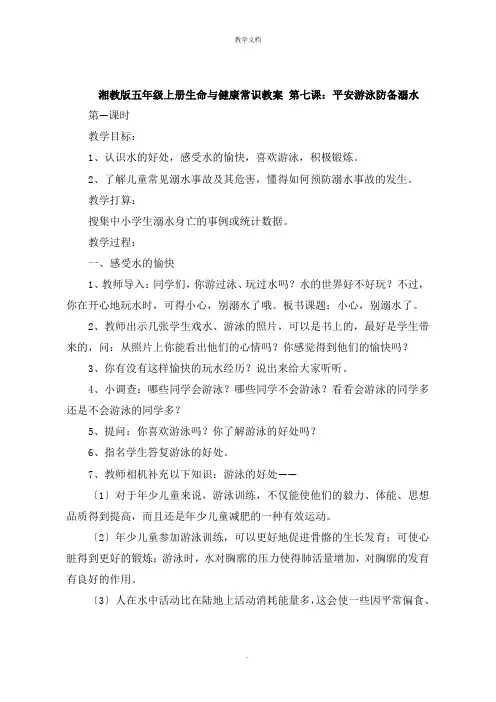 教学文档

湘教版五年级上册生命与健康常识教案 第七课：平安游泳防备溺水

第一课时

教学目标：

1、认识水的好处，感受水的愉快，喜欢游泳，积极锻炼。

2、了解儿童常见溺水事故及其危害，懂得如何预防溺水事故的发生。

教学打算：

搜集中小学生溺水身亡的事例或统计数据。

教学过程：

一、感受水的愉快

1、教师导入：同学们，你游过泳、玩过水吗？水的世界好不好玩？不过，你在开心地玩水时，可得小心，别溺水了哦。板书课题：小心，别溺水了。

2、教师出示几张学生戏水、游泳的照片，可以是书上的，最好是学生带来的，问：从照片上你能看出他们的心情吗？你感觉得到他们的愉快吗？

3、你有没有这样愉快的玩水经历？说出来给大家听听。

4、小调查：哪些同学会游泳？哪些同学不会游泳？看看会游泳的同学多还是不会游泳的同学多？

5、提问：你喜欢游泳吗？你了解游泳的好处吗？

6、指名学生答复游泳的好处。

7、教师相机补充以下知识：游泳的好处——

〔1〕对于年少儿童来说，游泳训练，不仅能使他们的毅力、体能、思想品质得到提高，而且还是年少儿童减肥的一种有效运动。

〔2〕年少儿童参加游泳训练，可以更好地促进骨骼的生长发育；可使心脏得到更好的锻炼；游泳时，水对胸廓的压力使得肺活量增加，对胸廓的发育有良好的作用。

〔3〕人在水中活动比在陆地上活动消耗能量多，这会使一些因平常偏食、

.